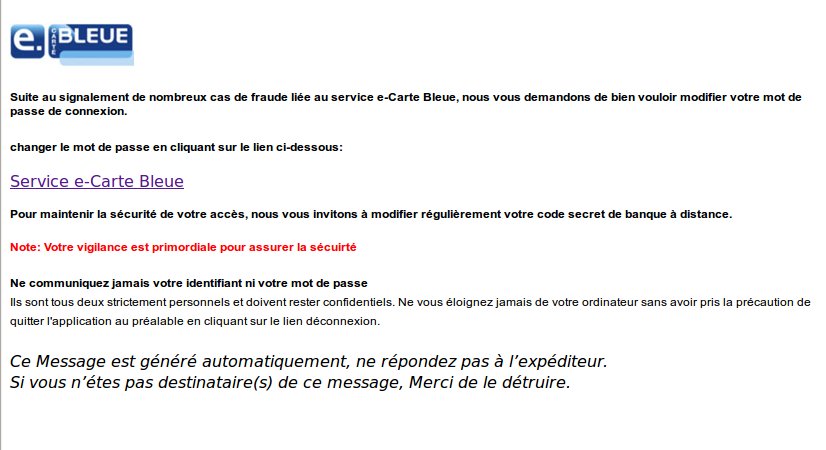 e. CARTE BLEUE

Suite au signalement de nombreux cas de fraude liée au service e-Carte Bleue, nous vous demandons de bien vouloir modifier votre mot de passe de connexion.

changer le mot de passe en cliquant sur le lien ci-dessous:

Service e-Carte Bleue

Pour maintenir la sécurité de votre accès, nous vous invitons à modifier régulièrement votre code secret de banque à distance.

Note: Votre vigilance est primordiale pour assurer la sécuirté

Ne communiquez jamais votre identifiant ni votre mot de passe
Ils sont tous deux strictement personnels et doivent rester confidentiels. Ne vous éloignez jamais de votre ordinateur sans avoir pris la précaution de quitter l'application au préalable en cliquant sur le lien déconnexion.

Ce Message est généré automatiquement, ne répondez pas à l'expéditeur.
Si vous n'étes pas destinataire(s) de ce message, Merci de le détruire.